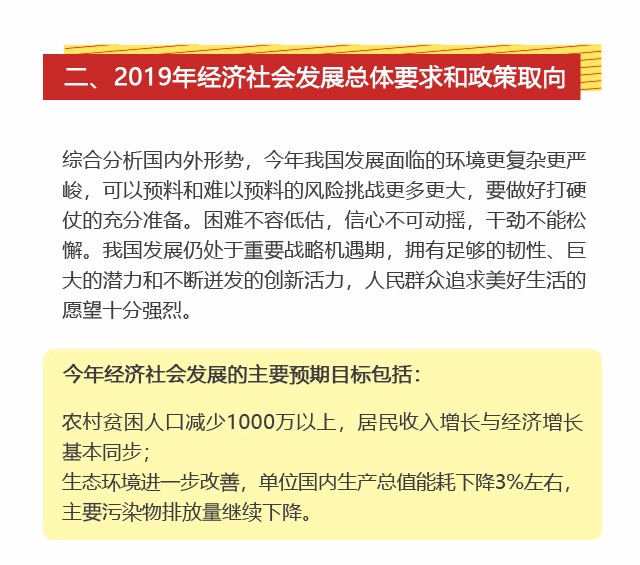 二、2019年经济社会发展总体要求和政策取向

综合分析国内外形势，今年我国发展面临的环境更复杂更严峻，可以预料和难以预料的风险挑战更多更大，要做好打硬仗的充分准备。困难不容低估，信心不可动摇，干劲不能松懈。我国发展仍处于重要战略机遇期，拥有足够的韧性、巨大的潜力和不断迸发的创新活力，人民群众追求美好生活的愿望十分强烈。

今年经济社会发展的主要预期目标包括：

农村贫困人口减少1000万以上，居民收入增长与经济增长基本同步；
生态环境进一步改善，单位国内生产总值能耗下降3%左右，主要污染物排放量继续下降。